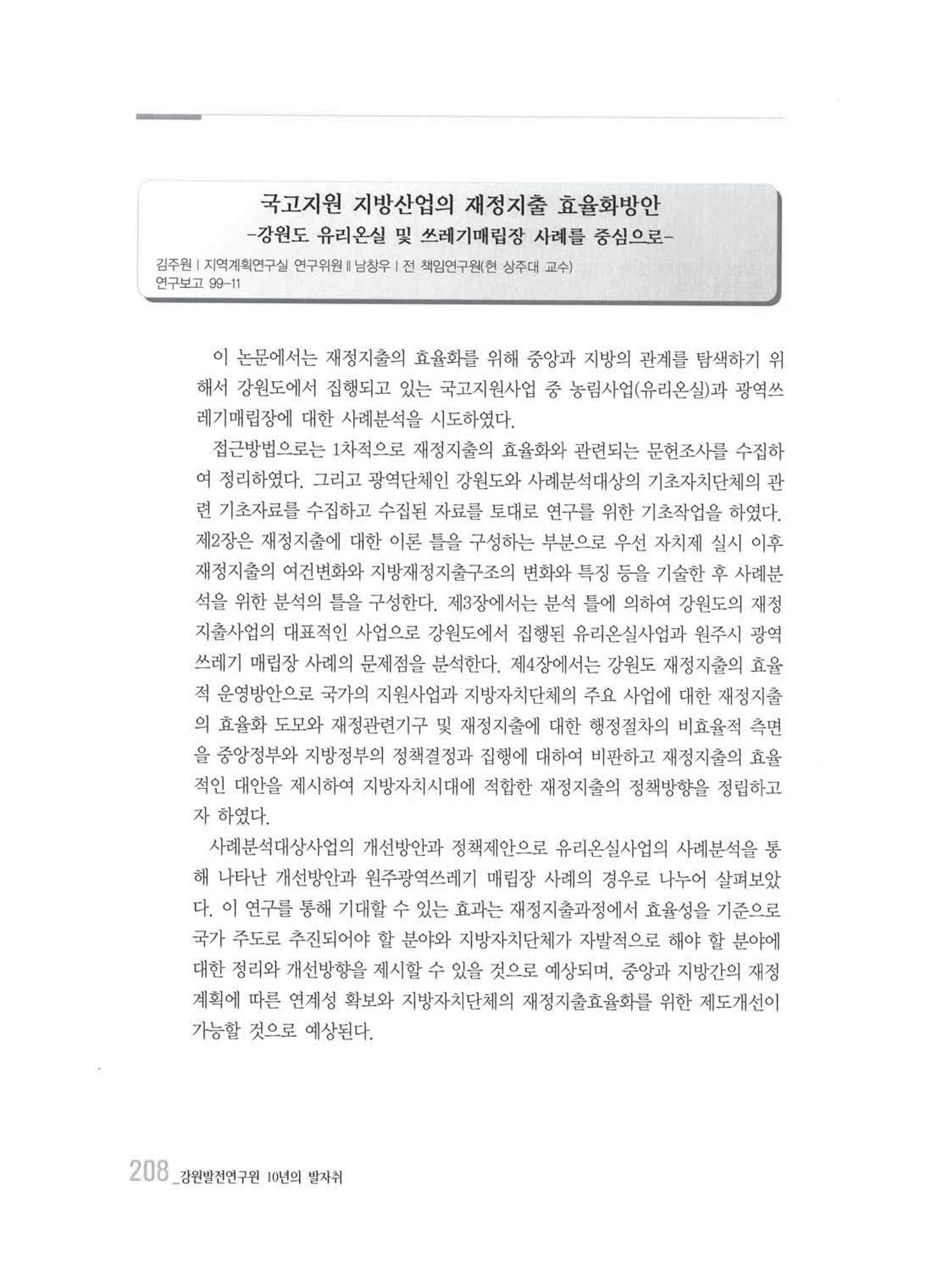 국고지원 지방산업의 재정지출 효율화방안
-강원도 유리온실 및 쓰레기매립장 사례를 중심으로-

김주원 | 지역계획연구실 연구위원 ‖ 남창우 | 전 책임연구원(현 상주대 교수)
연구보고 99-11

이 논문에서는 재정지출의 효율화를 위해 중앙과 지방의 관계를 탐색하기 위해서 강원도에서 집행되고 있는 국고지원사업 중 농림사업(유리온실)과 광역쓰레기매립장에 대한 사례분석을 시도하였다.

접근방법으로는 1차적으로 재정지출의 효율화와 관련되는 문헌조사를 수집하여 정리하였다. 그리고 광역단체인 강원도와 사례분석대상의 기초자치단체의 관련 기초자료를 수집하고 수집된 자료를 토대로 연구를 위한 기초작업을 하였다. 제2장은 재정지출에 대한 이론 틀을 구성하는 부분으로 우선 자치제 실시 이후 재정지출의 여건변화와 지방재정지출구조의 변화와 특징 등을 기술한 후 사례분석을 위한 분석의 틀을 구성한다. 제3장에서는 분석 틀에 의하여 강원도의 재정지출사업의 대표적인 사업으로 강원도에서 집행된 유리온실사업과 원주시 광역쓰레기 매립장 사례의 문제점을 분석한다. 제4장에서는 강원도 재정지출의 효율적 운영방안으로 국가의 지원사업과 지방자치단체의 주요 사업에 대한 재정지출의 효율화 도모와 재정관련기구 및 재정지출에 대한 행정절차의 비효율적 측면을 중앙정부와 지방정부의 정책결정과 집행에 대하여 비판하고 재정지출의 효율적인 대안을 제시하여 지방자치시대에 적합한 재정지출의 정책방향을 정립하고자 하였다.

사례분석대상사업의 개선방안과 정책제안으로 유리온실사업의 사례분석을 통해 나타난 개선방안과 원주광역쓰레기 매립장 사례의 경우로 나누어 살펴보았다. 이 연구를 통해 기대할 수 있는 효과는 재정지출과정에서 효율성을 기준으로 국가 주도로 추진되어야 할 분야와 지방자치단체가 자발적으로 해야 할 분야에 대한 정리와 개선방향을 제시할 수 있을 것으로 예상되며, 중앙과 지방간의 재정계획에 따른 연계성 확보와 지방자치단체의 재정지출효율화를 위한 제도개선이 가능할 것으로 예상된다.

208 _강원발전연구원 10년의 발자취